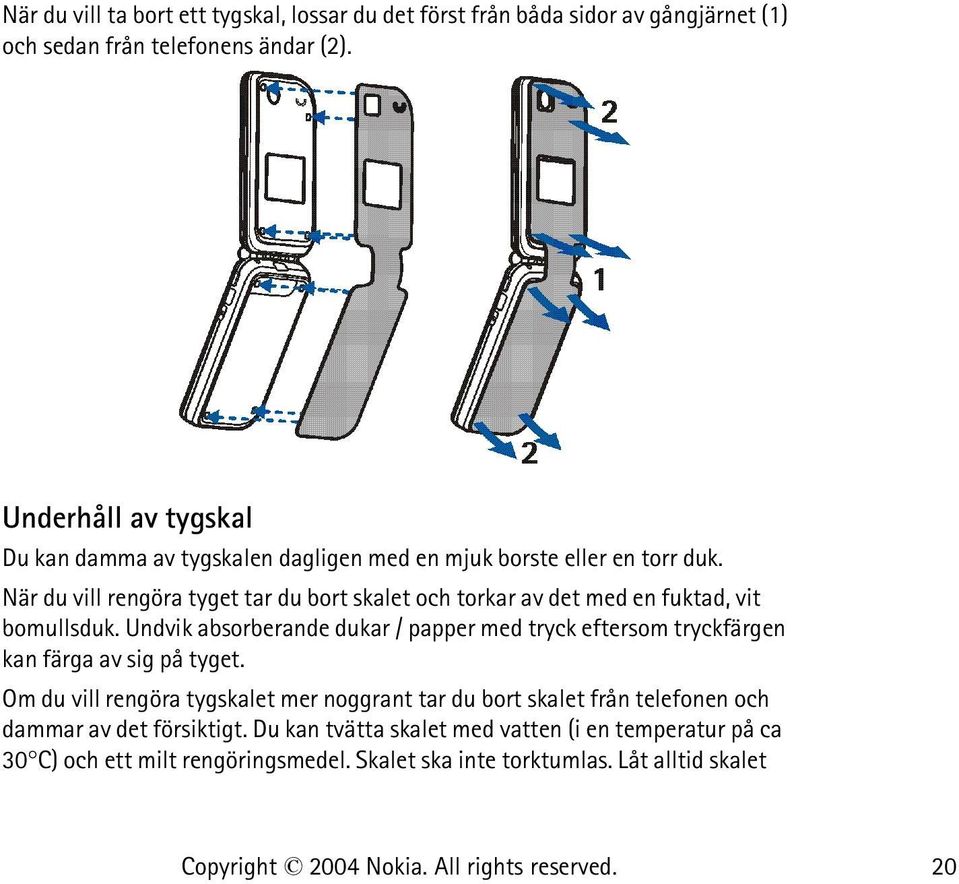 När du vill ta bort ett tygskal, lossar du det först från båda sidor av gångjärnet (1) och sedan från telefonens ändar (2).

2

1

2

Underhåll av tygskal

Du kan damma av tygskalen dagligen med en mjuk borste eller en torr duk.

När du vill rengöra tyget tar du bort skalet och torkar av det med en fuktad, vit bomullsduk. Undvik absorberande dukar / papper med tryck eftersom tryckfärgen kan färga av sig på tyget.

Om du vill rengöra tygskalet mer noggrant tar du bort skalet från telefonen och dammar av det försiktigt. Du kan tvätta skalet med vatten (i en temperatur på ca 30°C) och ett milt rengöringsmedel. Skalet ska inte torktumlas. Låt alltid skalet

Copyright © 2004 Nokia. All rights reserved. 20